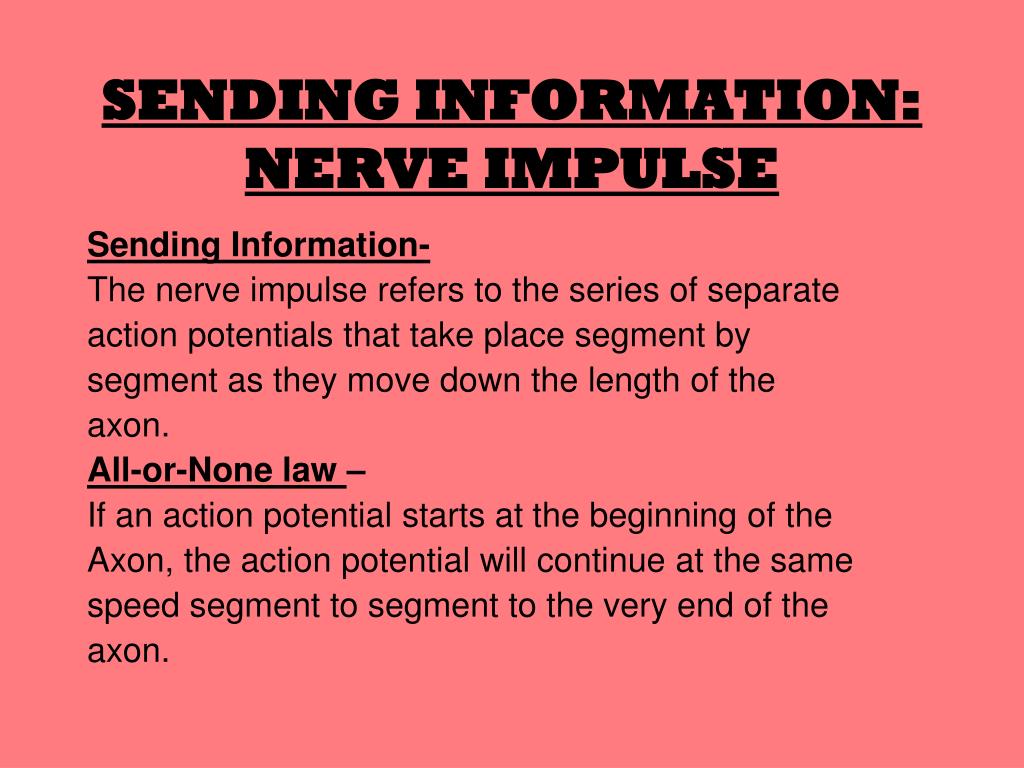 SENDING INFORMATION: NERVE IMPULSE

Sending Information-
The nerve impulse refers to the series of separate action potentials that take place segment by segment as they move down the length of the axon.

All-or-None law –
If an action potential starts at the beginning of the Axon, the action potential will continue at the same speed segment to segment to the very end of the axon.